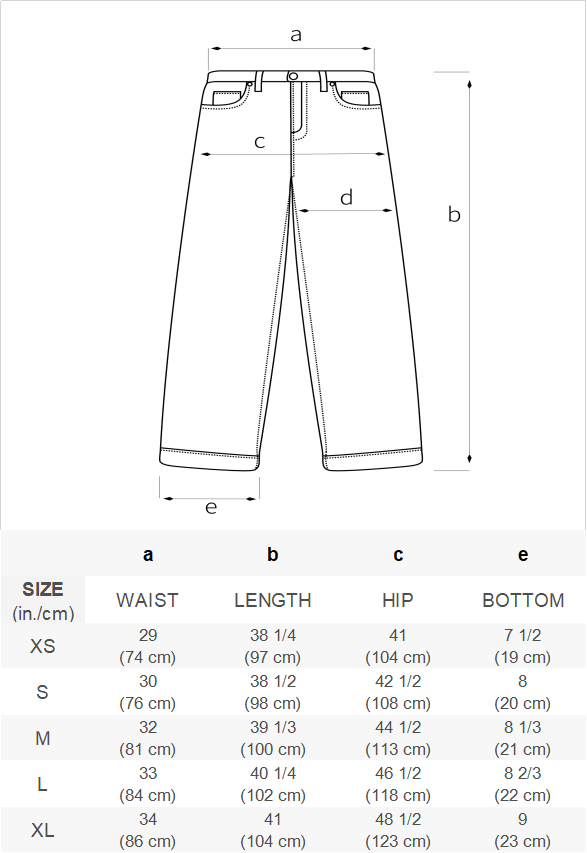 a

c

d

b

e

| | a | b | c | e |
|---|---|---|---|---|
| SIZE (in./cm) | WAIST | LENGTH | HIP | BOTTOM |
| XS | 29 (74 cm) | 38 1/4 (97 cm) | 41 (104 cm) | 7 1/2 (19 cm) |
| S | 30 (76 cm) | 38 1/2 (98 cm) | 42 1/2 (108 cm) | 8 (20 cm) |
| M | 32 (81 cm) | 39 1/3 (100 cm) | 44 1/2 (113 cm) | 8 1/3 (21 cm) |
| L | 33 (84 cm) | 40 1/4 (102 cm) | 46 1/2 (118 cm) | 8 2/3 (22 cm) |
| XL | 34 (86 cm) | 41 (104 cm) | 48 1/2 (123 cm) | 9 (23 cm) |